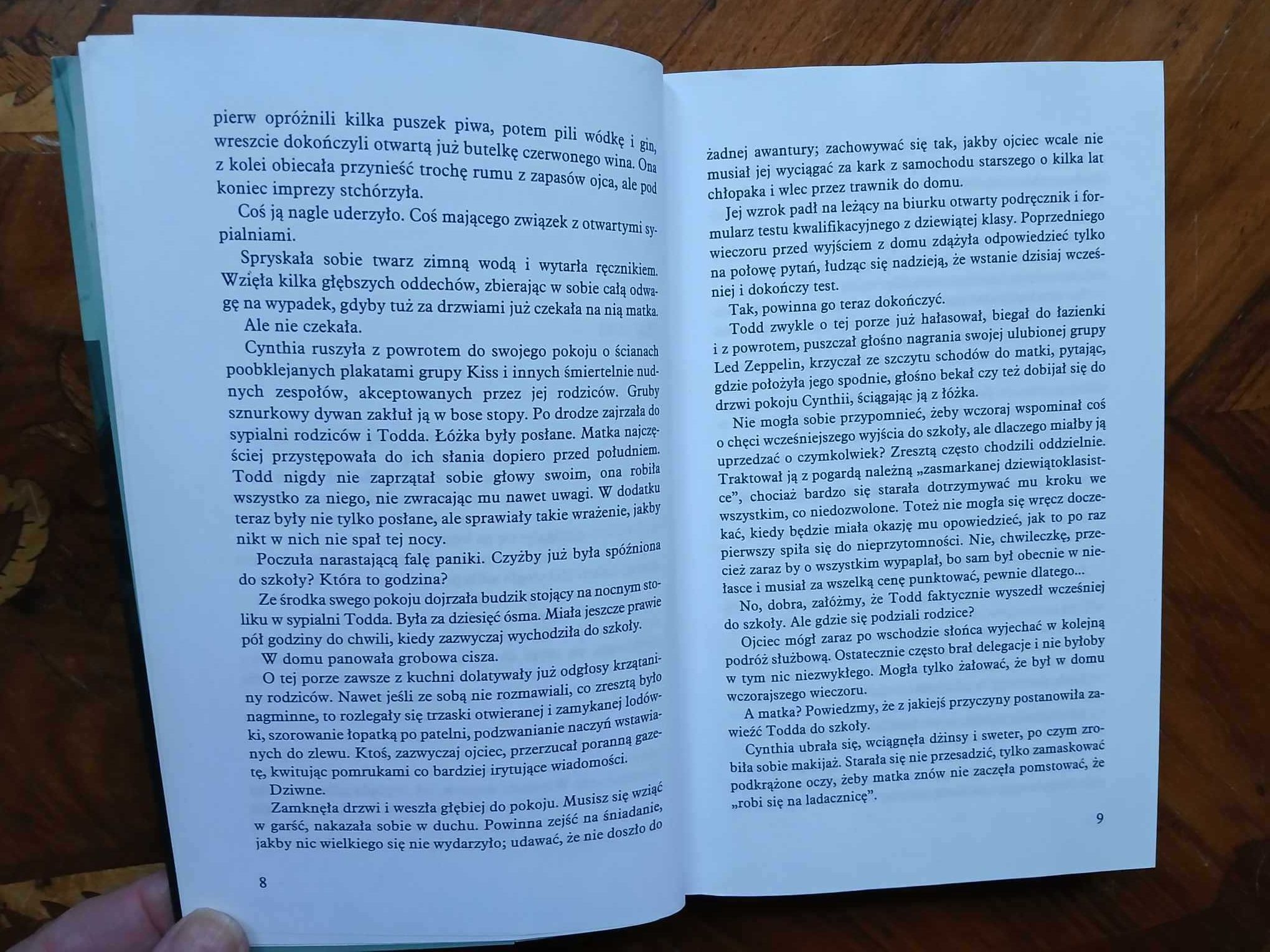 pierw opróżnili kilka puszek piwa, potem pili wódkę i gin, wreszcie dokończyli otwartą już butelkę czerwonego wina. Ona z kolei obiecała przynieść trochę rumu z zapasów ojca, ale pod koniec imprezy stchórzyła.

Coś ją nagle uderzyło. Coś mającego związek z otwartymi sypialniami.

Spryskała sobie twarz zimną wodą i wytarła ręcznikiem. Wzięła kilka głębszych oddechów, zbierając w sobie całą odwagę na wypadek, gdyby tuż za drzwiami już czekała na nią matka.

Ale nie czekała.

Cynthia ruszyła z powrotem do swojego pokoju o ścianach poobklejanych plakatami grupy Kiss i innych śmiertelnie nudnych zespołów, akceptowanych przez jej rodziców. Gruby sznurkowy dywan zakłuł ją w bose stopy. Po drodze zajrzała do sypialni rodziców i Todda. Łóżka były posłane. Matka najczęściej przystępowała do ich słania dopiero przed południem. Todd nigdy nie zaprzątał sobie głowy swoim, ona robiła wszystko za niego, nie zwracając mu nawet uwagi. W dodatku teraz były nie tylko posłane, ale sprawiały takie wrażenie, jakby nikt w nich nie spał tej nocy.

Poczuła narastającą falę paniki. Czyżby już była spóźniona do szkoły? Która to godzina?

Ze środka swego pokoju dojrzała budzik stojący na nocnym stoliku w sypialni Todda. Była za dziesięć ósma. Miała jeszcze prawie pół godziny do chwili, kiedy zazwyczaj wychodziła do szkoły.

W domu panowała grobowa cisza.

O tej porze zawsze z kuchni dolatywały już odgłosy krzątaniny rodziców. Nawet jeśli ze sobą nie rozmawiali, co zresztą było nagminne, to rozlegały się trzaski otwieranej i zamykanej lodówki, szorowanie łopatką po patelni, podzwanianie naczyń wstawianych do zlewu. Ktoś, zazwyczaj ojciec, przerzucał poranną gazetę, kwitując pomrukami co bardziej irytujące wiadomości.

Dziwne.

Zamknęła drzwi i weszła głębiej do pokoju. Musisz się wziąć w garść, nakazała sobie w duchu. Powinna zejść na śniadanie, jakby nic wielkiego się nie wydarzyło; udawać, że nie doszło do

8

żadnej awantury; zachowywać się tak, jakby ojciec wcale nie musiał jej wyciągać za kark z samochodu starszego o kilka lat chłopaka i wlec przez trawnik do domu.

Jej wzrok padł na leżący na biurku otwarty podręcznik i formularz testu kwalifikacyjnego z dziewiątej klasy. Poprzedniego wieczoru przed wyjściem z domu zdążyła odpowiedzieć tylko na połowę pytań, łudząc się nadzieją, że wstanie dzisiaj wcześniej i dokończy test.

Tak, powinna go teraz dokończyć.

Todd zwykle o tej porze już hałasował, biegał do łazienki i z powrotem, puszczał głośno nagrania swojej ulubionej grupy Led Zeppelin, krzyczał ze szczytu schodów do matki, pytając, gdzie położyła jego spodnie, głośno bekał czy też dobijał się do drzwi pokoju Cynthii, ściągając ją z łóżka.

Nie mogła sobie przypomnieć, żeby wczoraj wspominał coś o chęci wcześniejszego wyjścia do szkoły, ale dlaczego miałby ją uprzedzać o czymkolwiek? Zresztą często chodzili oddzielnie. Traktował ją z pogardą należną „zasmarkanej dziewiątoklasistce", chociaż bardzo się starała dotrzymywać mu kroku we wszystkim, co niedozwolone. Toteż nie mogła się wręcz doczekać, kiedy będzie miała okazję mu opowiedzieć, jak to po raz pierwszy spiła się do nieprzytomności. Nie, chwileczkę, przecież zaraz by o wszystkim wypaplał, bo sam był obecnie w niełasce i musiał za wszelką cenę punktować, pewnie dlatego...

No, dobra, załóżmy, że Todd faktycznie wyszedł wcześniej do szkoły. Ale gdzie się podziali rodzice?

Ojciec mógł zaraz po wschodzie słońca wyjechać w kolejną podróż służbową. Ostatecznie często brał delegacje i nie byłoby w tym nic niezwykłego. Mogła tylko żałować, że był w domu wczorajszego wieczoru.

A matka? Powiedzmy, że z jakiejś przyczyny postanowiła zawieźć Todda do szkoły.

Cynthia ubrała się, wciągnęła dżinsy i sweter, po czym zrobiła sobie makijaż. Starała się nie przesadzić, tylko zamaskować podkrążone oczy, żeby matka znów nie zaczęła pomstować, że „robi się na ladacznicę".

9